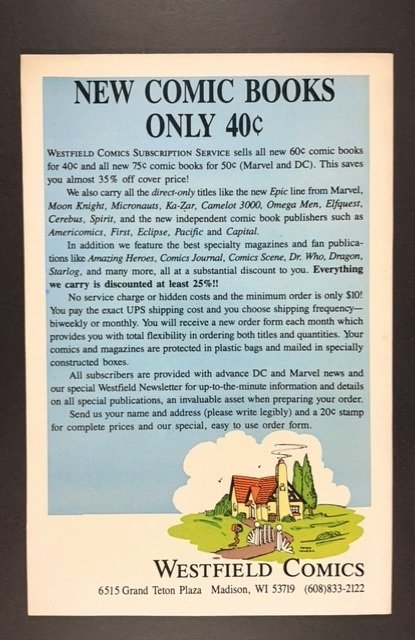 NEW COMIC BOOKS
ONLY 40¢

WESTFIELD COMICS SUBSCRIPTION SERVICE sells all new 60¢ comic books for 40¢ and all new 75¢ comic books for 50¢ (Marvel and DC). This saves you almost 35% off cover price!

We also carry all the direct-only titles like the new Epic line from Marvel, Moon Knight, Micronauts, Ka-Zar, Camelot 3000, Omega Men, Elfquest, Cerebus, Spirit, and the new independent comic book publishers such as Americomics, First, Eclipse, Pacific and Capital.

In addition we feature the best specialty magazines and fan publications like Amazing Heroes, Comics Journal, Comics Scene, Dr. Who, Dragon, Starlog, and many more, all at a substantial discount to you. Everything we carry is discounted at least 25%!!

No service charge or hidden costs and the minimum order is only $10! You pay the exact UPS shipping cost and you choose shipping frequency—biweekly or monthly. You will receive a new order form each month which provides you with total flexibility in ordering both titles and quantities. Your comics and magazines are protected in plastic bags and mailed in specially constructed boxes.

All subscribers are provided with advance DC and Marvel news and our special Westfield Newsletter for up-to-the-minute information and details on all special publications, an invaluable asset when preparing your order.

Send us your name and address (please write legibly) and a 20¢ stamp for complete prices and our special, easy to use order form.

WESTFIELD COMICS
6515 Grand Teton Plaza Madison, WI 53719 (608)833-2122